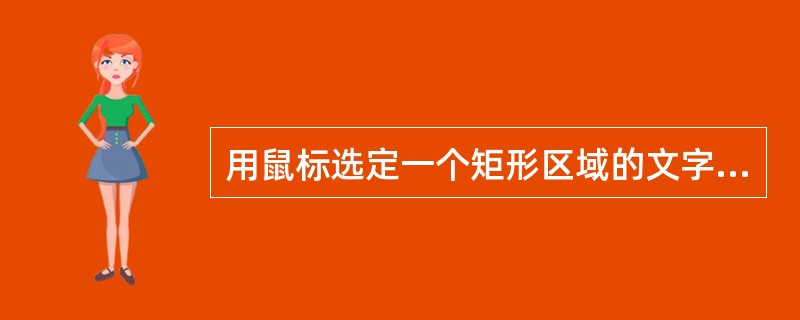 用鼠标选定一个矩形区域的文字...